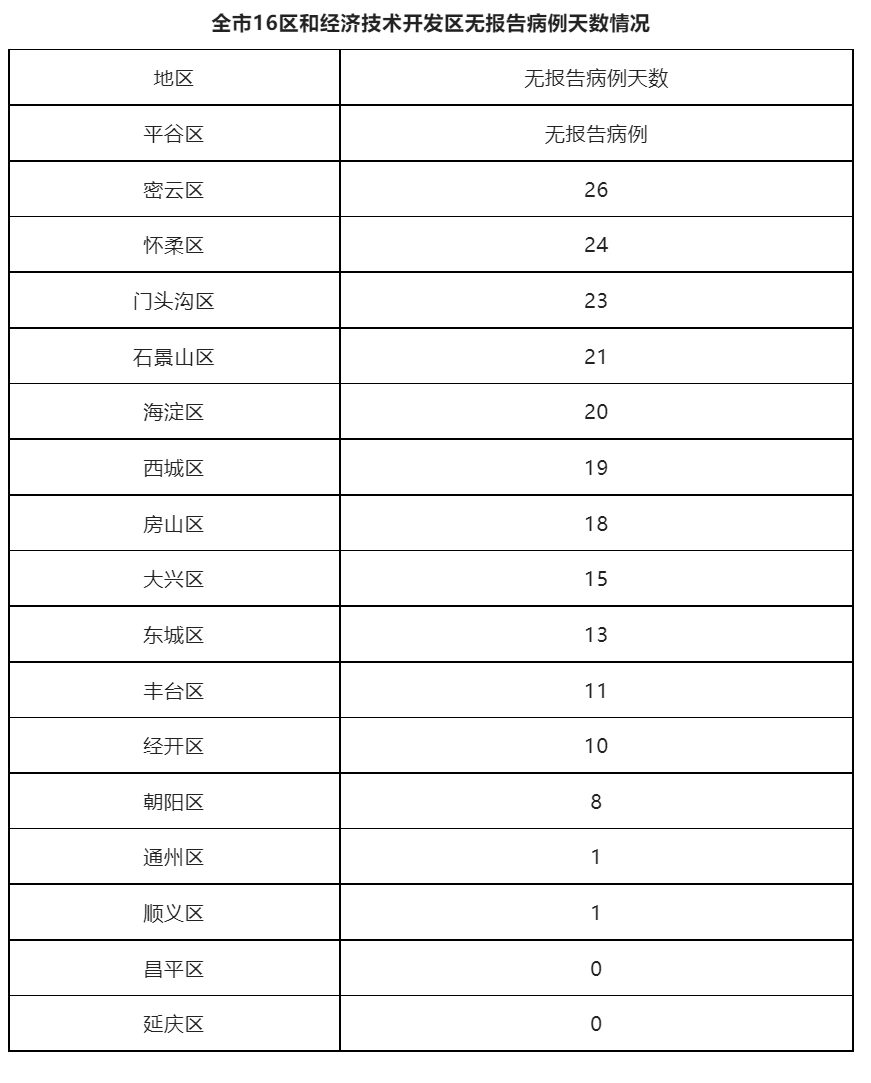 全市16区和经济技术开发区无报告病例天数情况

| 地区 | 无报告病例天数 |
|---|---|
| 平谷区 | 无报告病例 |
| 密云区 | 26 |
| 怀柔区 | 24 |
| 门头沟区 | 23 |
| 石景山区 | 21 |
| 海淀区 | 20 |
| 西城区 | 19 |
| 房山区 | 18 |
| 大兴区 | 15 |
| 东城区 | 13 |
| 丰台区 | 11 |
| 经开区 | 10 |
| 朝阳区 | 8 |
| 通州区 | 1 |
| 顺义区 | 1 |
| 昌平区 | 0 |
| 延庆区 | 0 |